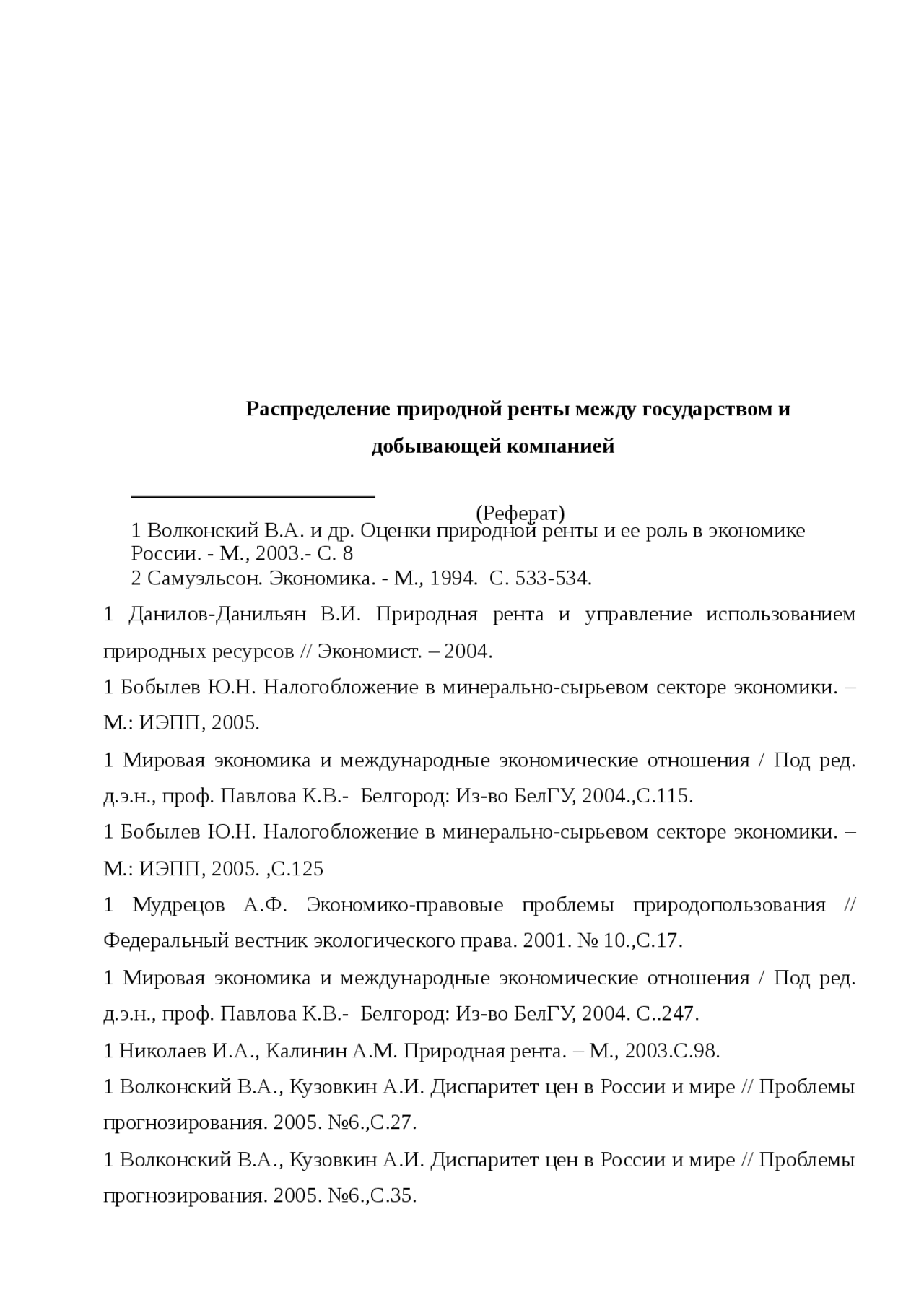 Распределение природной ренты между государством и добывающей компанией

(Реферат)

1 Волконский В.А. и др. Оценки природной ренты и ее роль в экономике России. - М., 2003.- С. 8

2 Самуэльсон. Экономика. - М., 1994. С. 533-534.

1 Данилов-Данильян В.И. Природная рента и управление использованием природных ресурсов // Экономист. – 2004.

1 Бобылев Ю.Н. Налогобложение в минерально-сырьевом секторе экономики. – М.: ИЭПП, 2005.

1 Мировая экономика и международные экономические отношения / Под ред. д.э.н., проф. Павлова К.В.- Белгород: Из-во БелГУ, 2004.,С.115.

1 Бобылев Ю.Н. Налогобложение в минерально-сырьевом секторе экономики. – М.: ИЭПП, 2005. ,С.125

1 Мудрецов А.Ф. Экономико-правовые проблемы природопользования // Федеральный вестник экологического права. 2001. № 10.,С.17.

1 Мировая экономика и международные экономические отношения / Под ред. д.э.н., проф. Павлова К.В.- Белгород: Из-во БелГУ, 2004. С..247.

1 Николаев И.А., Калинин А.М. Природная рента. – М., 2003.С.98.

1 Волконский В.А., Кузовкин А.И. Диспаритет цен в России и мире // Проблемы прогнозирования. 2005. №6.,С.27.

1 Волконский В.А., Кузовкин А.И. Диспаритет цен в России и мире // Проблемы прогнозирования. 2005. №6.,С.35.